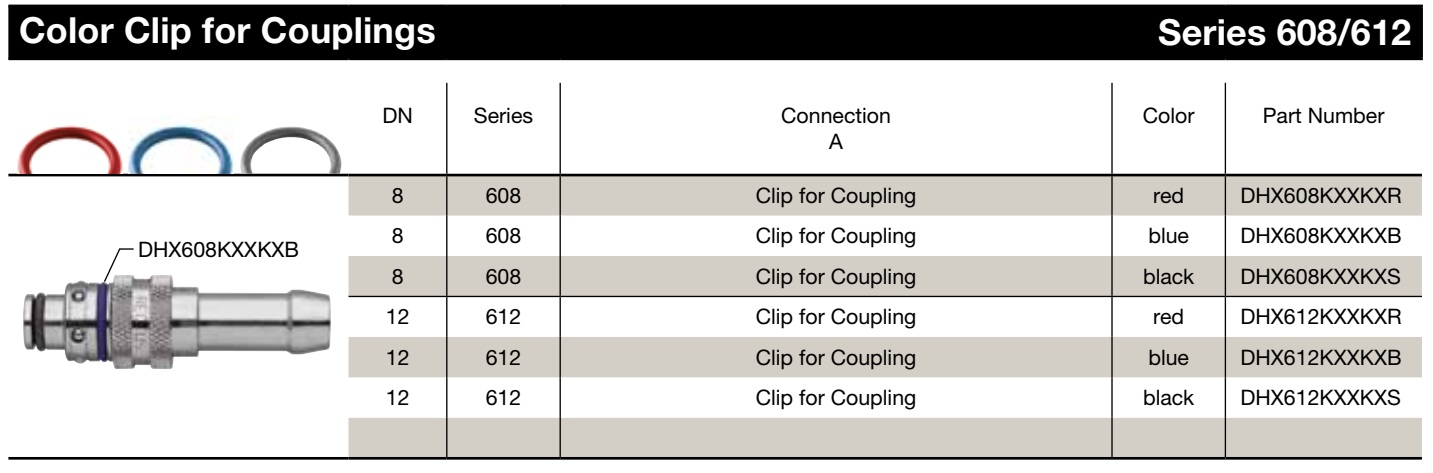 Color Clip for Couplings Series 608/612

DHX608KXXKXB

| DN | Series | Connection A | Color | Part Number |
|---|---|---|---|---|
| 8 | 608 | Clip for Coupling | red | DHX608KXXKXR |
| 8 | 608 | Clip for Coupling | blue | DHX608KXXKXB |
| 8 | 608 | Clip for Coupling | black | DHX608KXXKXS |
| 12 | 612 | Clip for Coupling | red | DHX612KXXKXR |
| 12 | 612 | Clip for Coupling | blue | DHX612KXXKXB |
| 12 | 612 | Clip for Coupling | black | DHX612KXXKXS |
| | | | | |